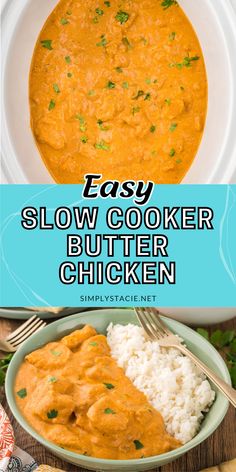 Easy
SLOW COOKER BUTTER CHICKEN

SIMPLYSTACIE.NET